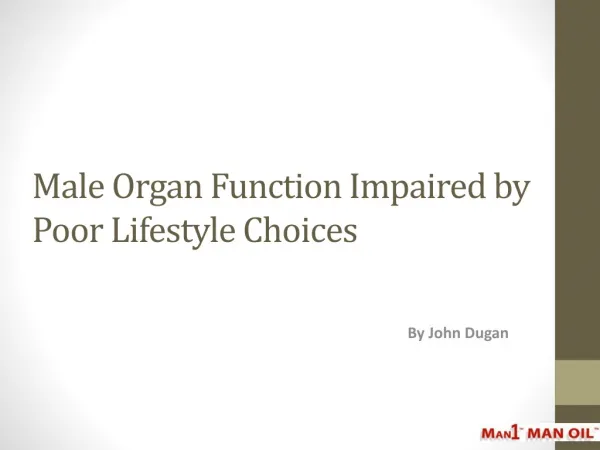 Male Organ Function Impaired by Poor Lifestyle Choices

By John Dugan

MAN1™ MAN OIL™